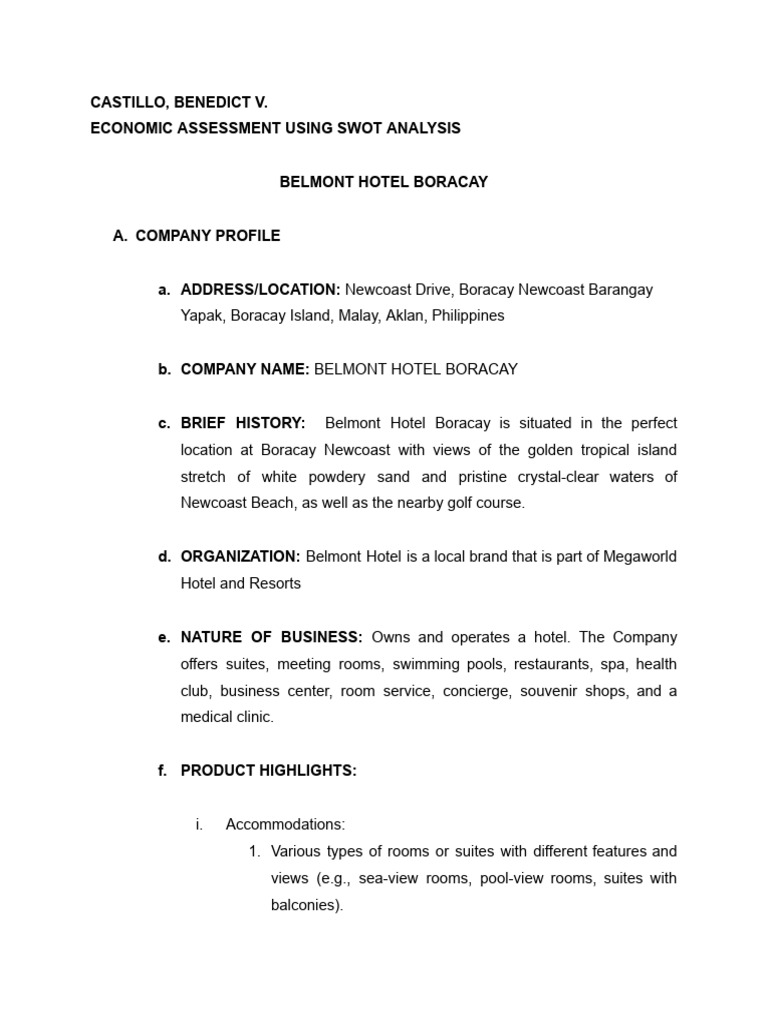 CASTILLO, BENEDICT V.
ECONOMIC ASSESSMENT USING SWOT ANALYSIS

BELMONT HOTEL BORACAY

A. COMPANY PROFILE

a. ADDRESS/LOCATION: Newcoast Drive, Boracay Newcoast Barangay Yapak, Boracay Island, Malay, Aklan, Philippines

b. COMPANY NAME: BELMONT HOTEL BORACAY

c. BRIEF HISTORY: Belmont Hotel Boracay is situated in the perfect location at Boracay Newcoast with views of the golden tropical island stretch of white powdery sand and pristine crystal-clear waters of Newcoast Beach, as well as the nearby golf course.

d. ORGANIZATION: Belmont Hotel is a local brand that is part of Megaworld Hotel and Resorts

e. NATURE OF BUSINESS: Owns and operates a hotel. The Company offers suites, meeting rooms, swimming pools, restaurants, spa, health club, business center, room service, concierge, souvenir shops, and a medical clinic.

f. PRODUCT HIGHLIGHTS:

i. Accommodations:
1. Various types of rooms or suites with different features and views (e.g., sea-view rooms, pool-view rooms, suites with balconies).